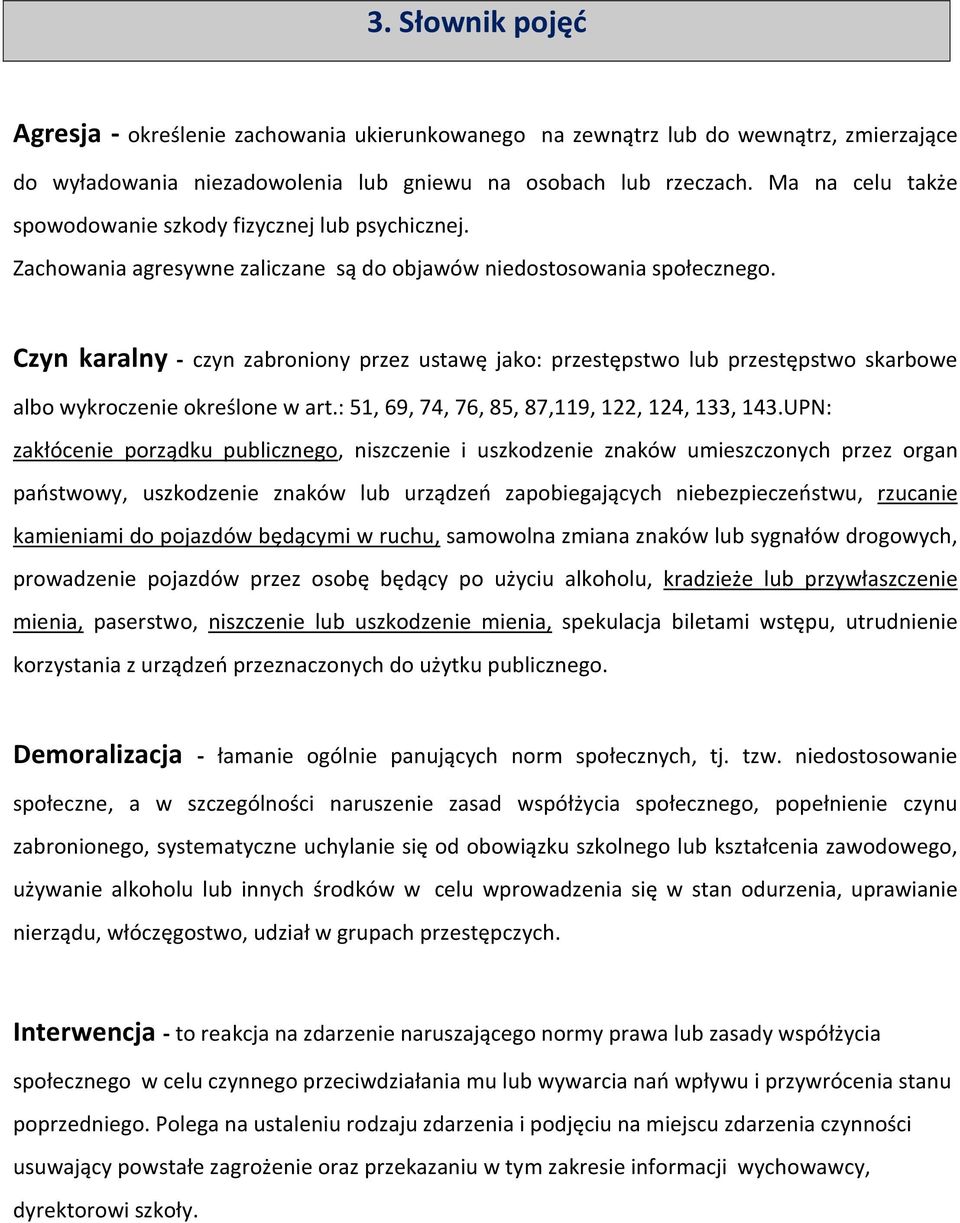 3. Słownik pojęć

Agresja - określenie zachowania ukierunkowanego na zewnątrz lub do wewnątrz, zmierzające do wyładowania niezadowolenia lub gniewu na osobach lub rzeczach. Ma na celu także spowodowanie szkody fizycznej lub psychicznej.
Zachowania agresywne zaliczane są do objawów niedostosowania społecznego.

Czyn karalny - czyn zabroniony przez ustawę jako: przestępstwo lub przestępstwo skarbowe albo wykroczenie określone w art.: 51, 69, 74, 76, 85, 87,119, 122, 124, 133, 143.UPN: zakłócenie porządku publicznego, niszczenie i uszkodzenie znaków umieszczonych przez organ państwowy, uszkodzenie znaków lub urządzeń zapobiegających niebezpieczeństwu, rzucanie kamieniami do pojazdów będącymi w ruchu, samowolna zmiana znaków lub sygnałów drogowych, prowadzenie pojazdów przez osobę będący po użyciu alkoholu, kradzieże lub przywłaszczenie mienia, paserstwo, niszczenie lub uszkodzenie mienia, spekulacja biletami wstępu, utrudnienie korzystania z urządzeń przeznaczonych do użytku publicznego.

Demoralizacja - łamanie ogólnie panujących norm społecznych, tj. tzw. niedostosowanie społeczne, a w szczególności naruszenie zasad współżycia społecznego, popełnienie czynu zabronionego, systematyczne uchylanie się od obowiązku szkolnego lub kształcenia zawodowego, używanie alkoholu lub innych środków w celu wprowadzenia się w stan odurzenia, uprawianie nierządu, włóczęgostwo, udział w grupach przestępczych.

Interwencja - to reakcja na zdarzenie naruszającego normy prawa lub zasady współżycia społecznego w celu czynnego przeciwdziałania mu lub wywarcia nań wpływu i przywrócenia stanu poprzedniego. Polega na ustaleniu rodzaju zdarzenia i podjęciu na miejscu zdarzenia czynności usuwający powstałe zagrożenie oraz przekazaniu w tym zakresie informacji wychowawcy, dyrektorowi szkoły.